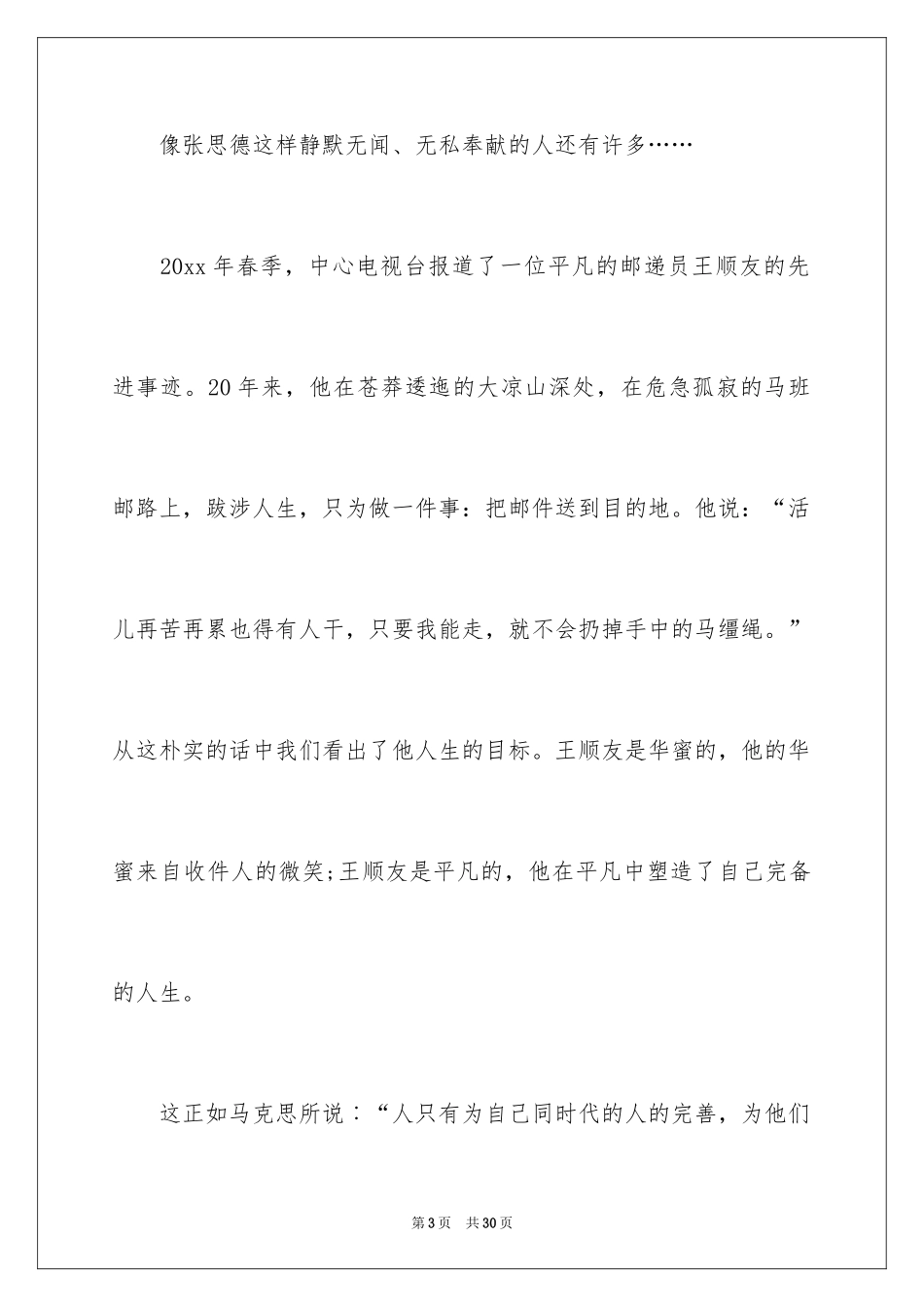 像张思德这样静默无闻、无私奉献的人还有许多……

20xx 年春季，中心电视台报道了一位平凡的邮递员王顺友的先进事迹。20 年来，他在苍莽逶迤的大凉山深处，在危急孤寂的马班邮路上，跋涉人生，只为做一件事：把邮件送到目的地。他说：“活儿再苦再累也得有人干，只要我能走，就不会扔掉手中的马缰绳。”从这朴实的话中我们看出了他人生的目标。王顺友是华蜜的，他的华蜜来自收件人的微笑;王顺友是平凡的，他在平凡中塑造了自己完备的人生。

这正如马克思所说：“人只有为自己同时代的人的完善，为他们

第 3 页 共 30 页